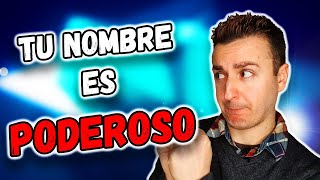 TU NOMBRE
ES
PODEROSO